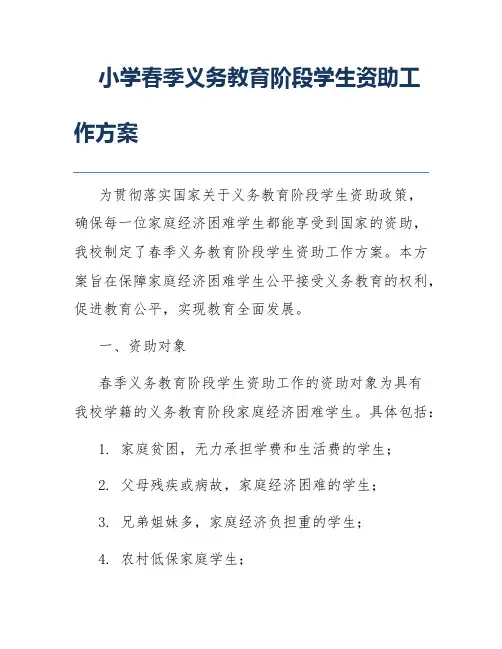 小学春季义务教育阶段学生资助工作方案

为贯彻落实国家关于义务教育阶段学生资助政策，确保每一位家庭经济困难学生都能享受到国家的资助，我校制定了春季义务教育阶段学生资助工作方案。本方案旨在保障家庭经济困难学生公平接受义务教育的权利，促进教育公平，实现教育全面发展。

一、资助对象

春季义务教育阶段学生资助工作的资助对象为具有我校学籍的义务教育阶段家庭经济困难学生。具体包括：

1. 家庭贫困，无力承担学费和生活费的学生；

2. 父母残疾或病故，家庭经济困难的学生；

3. 兄弟姐妹多，家庭经济负担重的学生；

4. 农村低保家庭学生；